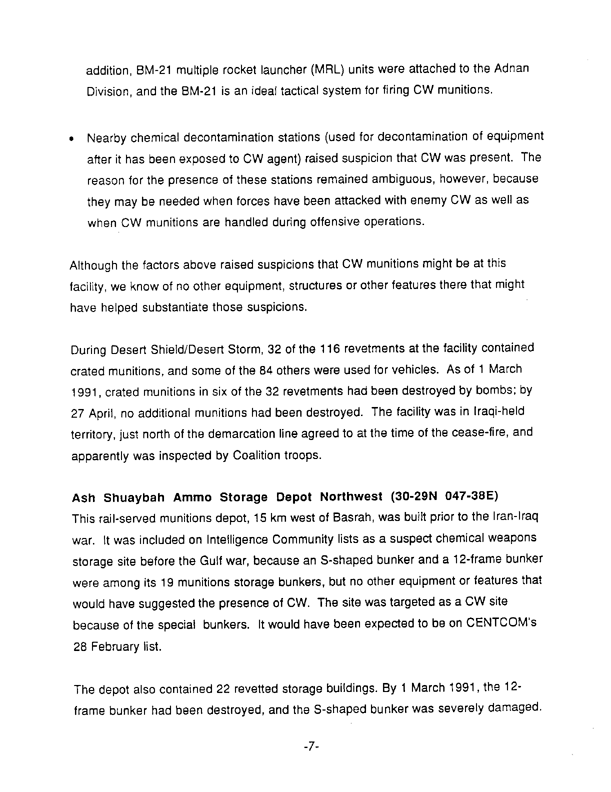 addition, BM-21 multiple rocket launcher (MRL) units were attached to the Adnan Division, and the BM-21 is an ideal tactical system for firing CW munitions.

• Nearby chemical decontamination stations (used for decontamination of equipment after it has been exposed to CW agent) raised suspicion that CW was present. The reason for the presence of these stations remained ambiguous, however, because they may be needed when forces have been attacked with enemy CW as well as when CW munitions are handled during offensive operations.

Although the factors above raised suspicions that CW munitions might be at this facility, we know of no other equipment, structures or other features there that might have helped substantiate those suspicions.

During Desert Shield/Desert Storm, 32 of the 116 revetments at the facility contained crated munitions, and some of the 84 others were used for vehicles. As of 1 March 1991, crated munitions in six of the 32 revetments had been destroyed by bombs; by 27 April, no additional munitions had been destroyed. The facility was in Iraqi-held territory, just north of the demarcation line agreed to at the time of the cease-fire, and apparently was inspected by Coalition troops.

Ash Shuaybah Ammo Storage Depot Northwest (30-29N 047-38E)
This rail-served munitions depot, 15 km west of Basrah, was built prior to the Iran-Iraq war. It was included on Intelligence Community lists as a suspect chemical weapons storage site before the Gulf war, because an S-shaped bunker and a 12-frame bunker were among its 19 munitions storage bunkers, but no other equipment or features that would have suggested the presence of CW. The site was targeted as a CW site because of the special bunkers. It would have been expected to be on CENTCOM's 28 February list.

The depot also contained 22 revetted storage buildings. By 1 March 1991, the 12-frame bunker had been destroyed, and the S-shaped bunker was severely damaged.

-7-